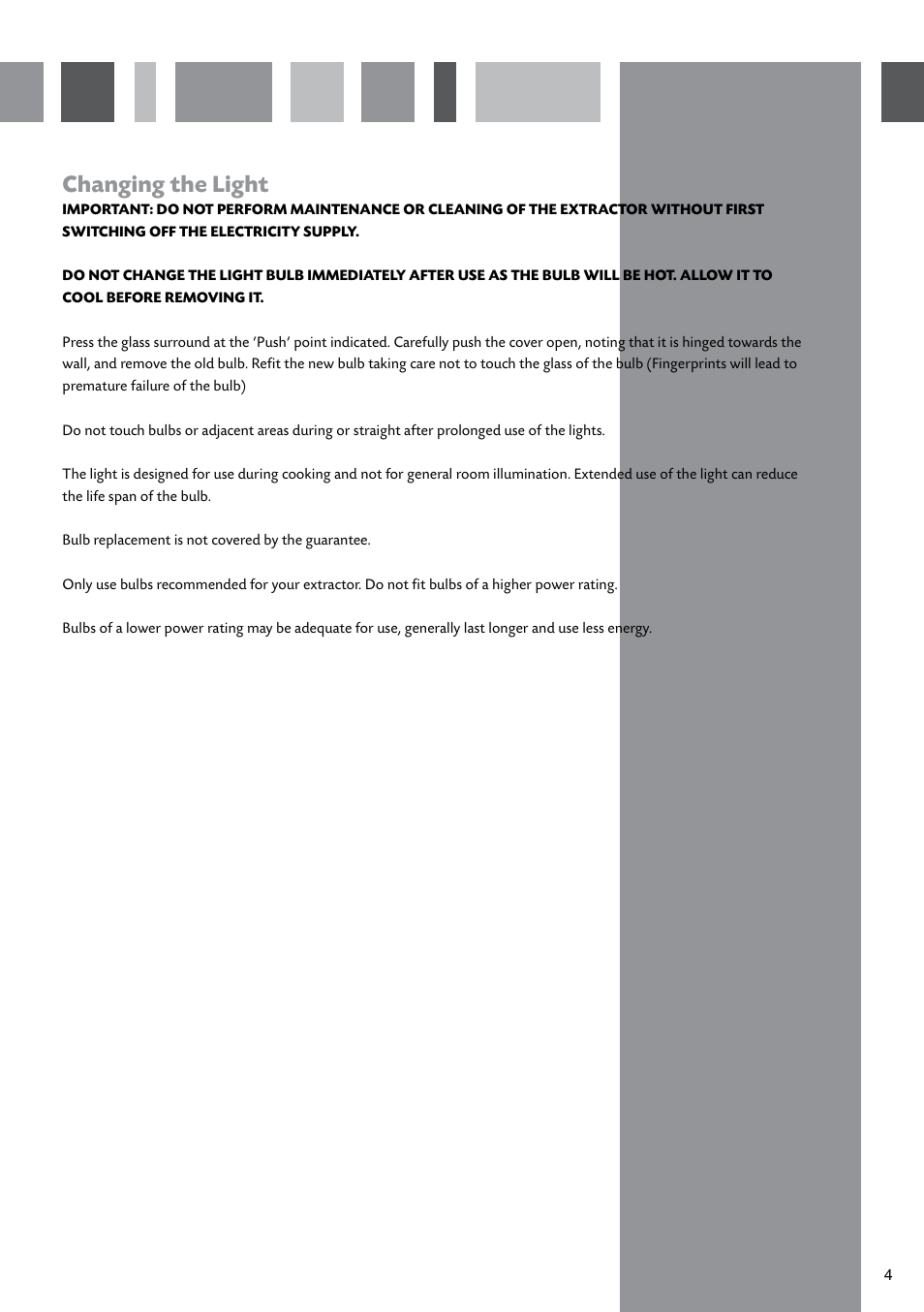 Changing the Light

IMPORTANT: DO NOT PERFORM MAINTENANCE OR CLEANING OF THE EXTRACTOR WITHOUT FIRST SWITCHING OFF THE ELECTRICITY SUPPLY.

DO NOT CHANGE THE LIGHT BULB IMMEDIATELY AFTER USE AS THE BULB WILL BE HOT. ALLOW IT TO COOL BEFORE REMOVING IT.

Press the glass surround at the 'Push' point indicated. Carefully push the cover open, noting that it is hinged towards the wall, and remove the old bulb. Refit the new bulb taking care not to touch the glass of the bulb (Fingerprints will lead to premature failure of the bulb)

Do not touch bulbs or adjacent areas during or straight after prolonged use of the lights.

The light is designed for use during cooking and not for general room illumination. Extended use of the light can reduce the life span of the bulb.

Bulb replacement is not covered by the guarantee.

Only use bulbs recommended for your extractor. Do not fit bulbs of a higher power rating.

Bulbs of a lower power rating may be adequate for use, generally last longer and use less energy.

4